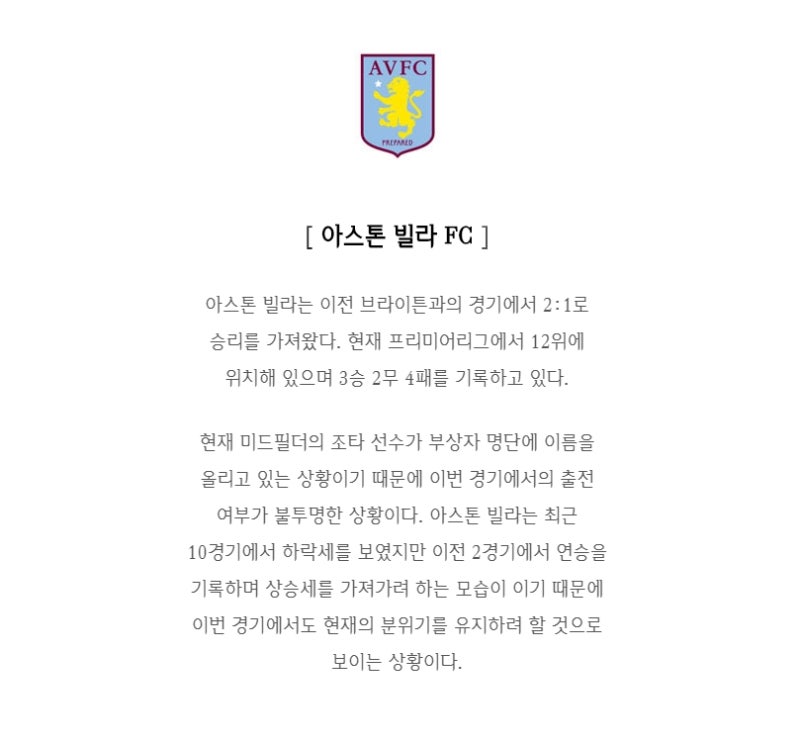 AVFC
PREPARED

[ 아스톤 빌라 FC ]

아스톤 빌라는 이전 브라이튼과의 경기에서 2:1로 승리를 가져왔다. 현재 프리미어리그에서 12위에 위치해 있으며 3승 2무 4패를 기록하고 있다.

현재 미드필더의 조타 선수가 부상자 명단에 이름을 올리고 있는 상황이기 때문에 이번 경기에서의 출전 여부가 불투명한 상황이다. 아스톤 빌라는 최근 10경기에서 하락세를 보였지만 이전 2경기에서 연승을 기록하며 상승세를 가져가려 하는 모습이 이기 때문에 이번 경기에서도 현재의 분위기를 유지하려 할 것으로 보이는 상황이다.